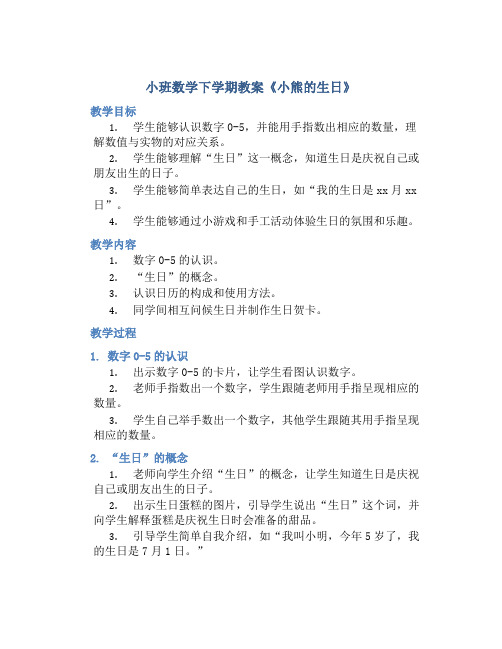 小班数学下学期教案《小熊的生日》

教学目标

1. 学生能够认识数字 0-5，并能用手指数出相应的数量，理解数值与实物的对应关系。

2. 学生能够理解“生日”这一概念，知道生日是庆祝自己或朋友出生的日子。

3. 学生能够简单表达自己的生日，如“我的生日是 xx 月 xx 日”。

4. 学生能够通过小游戏和手工活动体验生日的氛围和乐趣。

教学内容

1. 数字 0-5 的认识。

2. “生日”的概念。

3. 认识日历的构成和使用方法。

4. 同学间相互问候生日并制作生日贺卡。

教学过程

1. 数字 0-5 的认识

1. 出示数字 0-5 的卡片，让学生看图认识数字。

2. 老师手指数出一个数字，学生跟随老师用手指呈现相应的数量。

3. 学生自己举手数出一个数字，其他学生跟随其用手指呈现相应的数量。

2. “生日”的概念

1. 老师向学生介绍“生日”的概念，让学生知道生日是庆祝自己或朋友出生的日子。

2. 出示生日蛋糕的图片，引导学生说出“生日”这个词，并向学生解释蛋糕是庆祝生日时会准备的甜品。

3. 引导学生简单自我介绍，如“我叫小明，今年 5 岁了，我的生日是 7 月 1 日。”